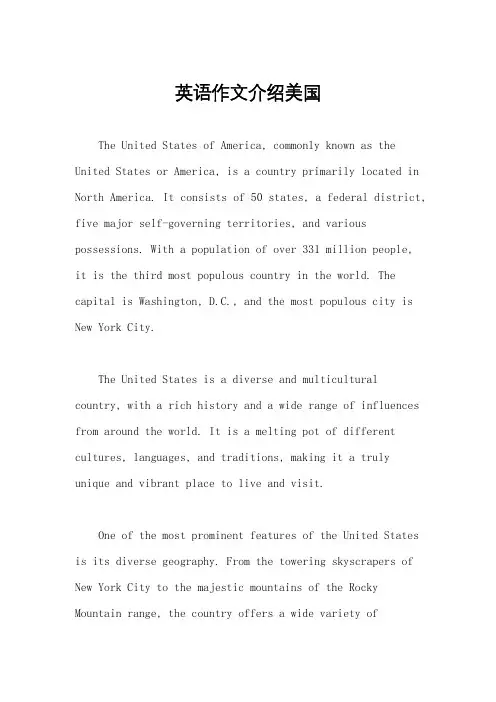 英语作文介绍美国

The United States of America, commonly known as the United States or America, is a country primarily located in North America. It consists of 50 states, a federal district, five major self-governing territories, and various possessions. With a population of over 331 million people, it is the third most populous country in the world. The capital is Washington, D.C., and the most populous city is New York City.

The United States is a diverse and multicultural country, with a rich history and a wide range of influences from around the world. It is a melting pot of different cultures, languages, and traditions, making it a truly unique and vibrant place to live and visit.

One of the most prominent features of the United States is its diverse geography. From the towering skyscrapers of New York City to the majestic mountains of the Rocky Mountain range, the country offers a wide variety of